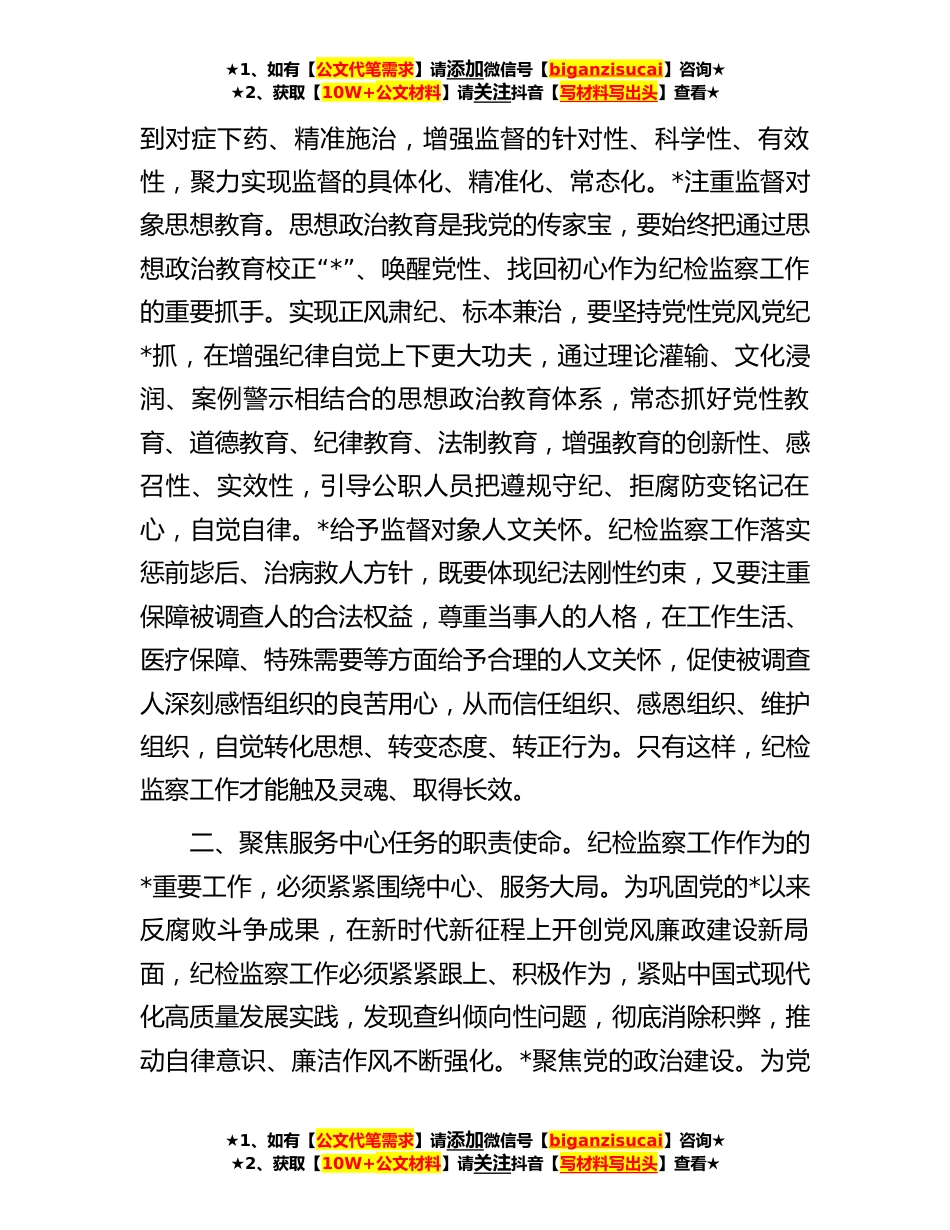 ★1、如有【公文代笔需求】请添加微信号【biganzisucai】咨询★
★2、获取【10W+公文材料】请关注抖音【写材料写出头】查看★

到对症下药、精准施治，增强监督的针对性、科学性、有效性，聚力实现监督的具体化、精准化、常态化。*注重监督对象思想教育。思想政治教育是我党的传家宝，要始终把通过思想政治教育校正“*”、唤醒党性、找回初心作为纪检监察工作的重要抓手。实现正风肃纪、标本兼治，要坚持党性党风党纪*抓，在增强纪律自觉上下更大功夫，通过理论灌输、文化浸润、案例警示相结合的思想政治教育体系，常态抓好党性教育、道德教育、纪律教育、法制教育，增强教育的创新性、感召性、实效性，引导公职人员把遵规守纪、拒腐防变铭记在心，自觉自律。*给予监督对象人文关怀。纪检监察工作落实惩前毖后、治病救人方针，既要体现纪法刚性约束，又要注重保障被调查人的合法权益，尊重当事人的人格，在工作生活、医疗保障、特殊需要等方面给予合理的人文关怀，促使被调查人深刻感悟组织的良苦用心，从而信任组织、感恩组织、维护组织，自觉转化思想、转变态度、转正行为。只有这样，纪检监察工作才能触及灵魂、取得长效。

二、聚焦服务中心任务的职责使命。纪检监察工作作为的*重要工作，必须紧紧围绕中心、服务大局。为巩固党的*以来反腐败斗争成果，在新时代新征程上开创党风廉政建设新局面，纪检监察工作必须紧紧跟上、积极作为，紧贴中国式现代化高质量发展实践，发现查纠倾向性问题，彻底消除积弊，推动自律意识、廉洁作风不断强化。*聚焦党的政治建设。为党

★1、如有【公文代笔需求】请添加微信号【biganzisucai】咨询★
★2、获取【10W+公文材料】请关注抖音【写材料写出头】查看★